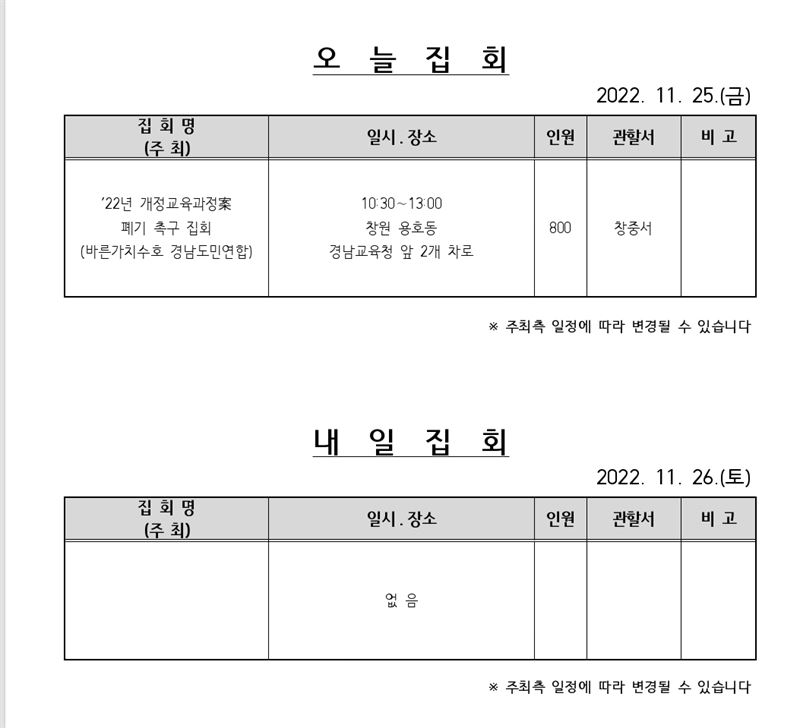 오 늘 집 회

2022. 11. 25.(금)

| 집 회 명 (주 최) | 일시 . 장소 | 인원 | 관할서 | 비 고 |
|---|---|---|---|---|
| '22년 개정교육과정案 폐기 촉구 집회 (바른가치수호 경남도민연합) | 10:30~13:00 창원 용호동 경남교육청 앞 2개 차로 | 800 | 창중서 | |

※ 주최측 일정에 따라 변경될 수 있습니다

내 일 집 회

2022. 11. 26.(토)

| 집 회 명 (주 최) | 일시 . 장소 | 인원 | 관할서 | 비 고 |
|---|---|---|---|---|
| | 없 음 | | | |

※ 주최측 일정에 따라 변경될 수 있습니다